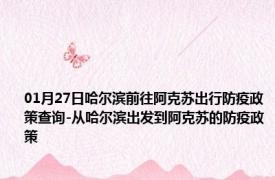 01月27日哈尔滨前往阿克苏出行防疫政策查询-从哈尔滨出发到阿克苏的防疫政策